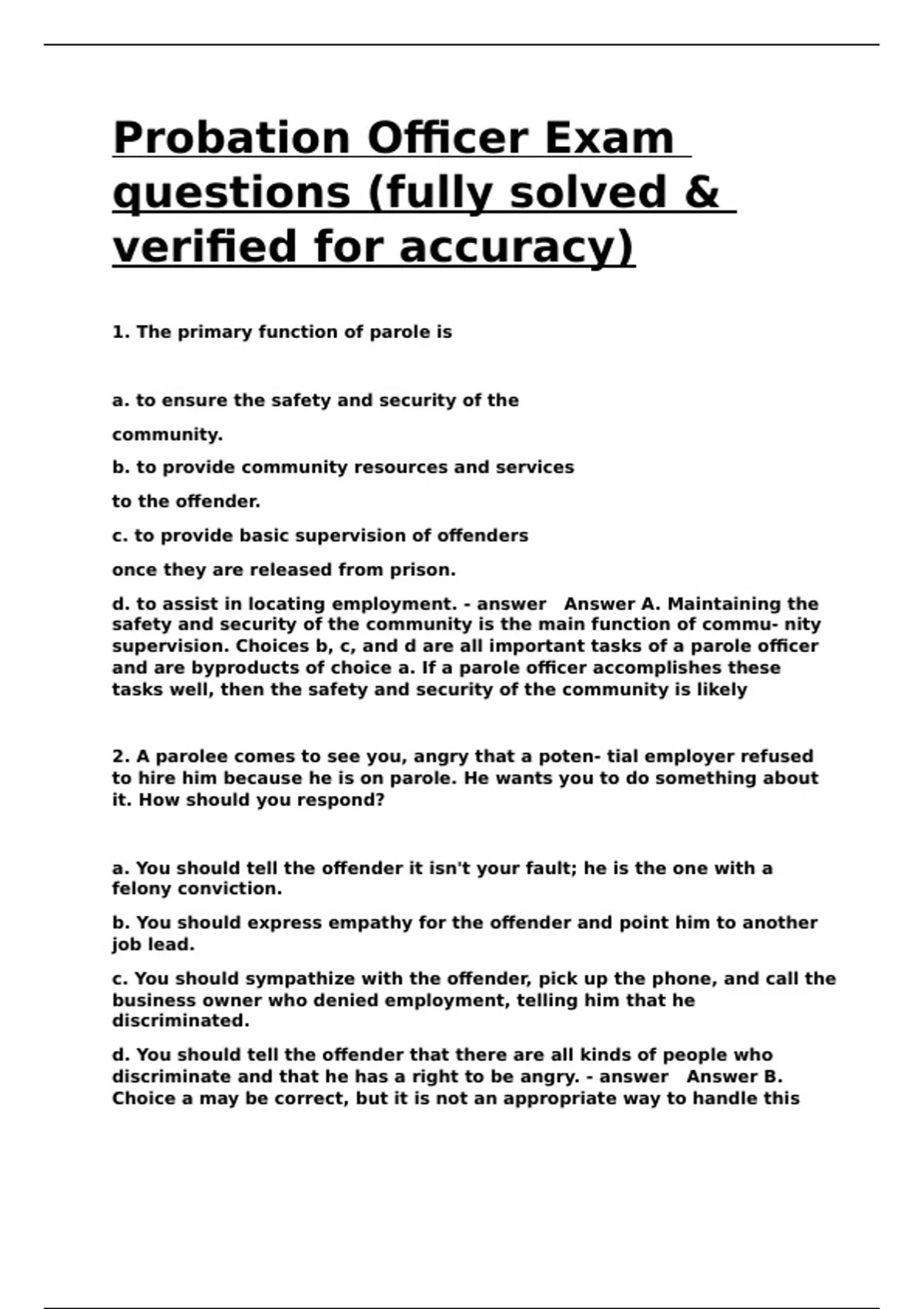 Probation Officer Exam questions (fully solved & verified for accuracy)

1. The primary function of parole is

a. to ensure the safety and security of the community.

b. to provide community resources and services to the offender.

c. to provide basic supervision of offenders once they are released from prison.

d. to assist in locating employment. - answer Answer A. Maintaining the safety and security of the community is the main function of commu- nity supervision. Choices b, c, and d are all important tasks of a parole officer and are byproducts of choice a. If a parole officer accomplishes these tasks well, then the safety and security of the community is likely

2. A parolee comes to see you, angry that a poten- tial employer refused to hire him because he is on parole. He wants you to do something about it. How should you respond?

a. You should tell the offender it isn't your fault; he is the one with a felony conviction.

b. You should express empathy for the offender and point him to another job lead.

c. You should sympathize with the offender, pick up the phone, and call the business owner who denied employment, telling him that he discriminated.

d. You should tell the offender that there are all kinds of people who discriminate and that he has a right to be angry. - answer Answer B. Choice a may be correct, but it is not an appropriate way to handle this